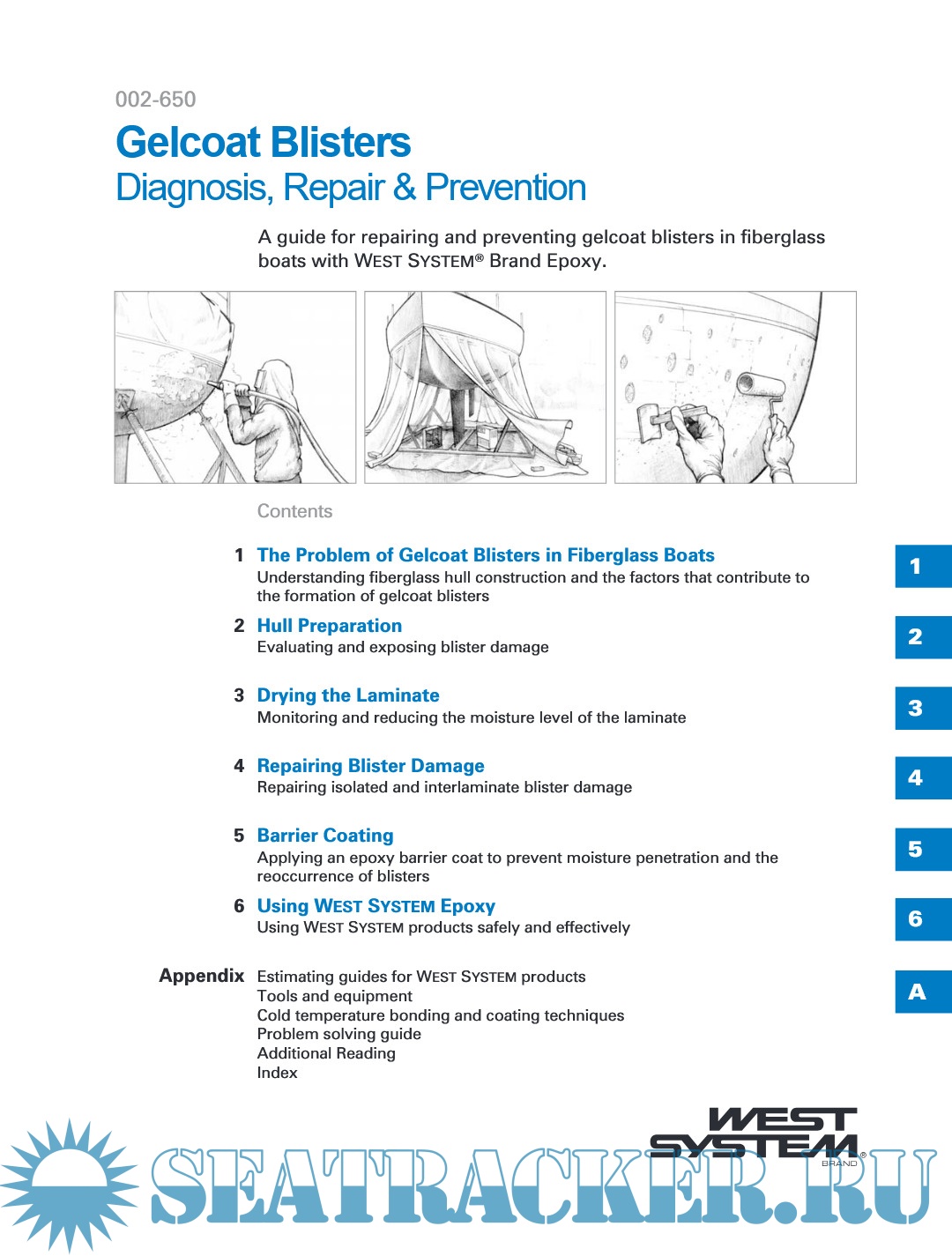 002-650

Gelcoat Blisters
Diagnosis, Repair & Prevention

A guide for repairing and preventing gelcoat blisters in fiberglass boats with WEST SYSTEM® Brand Epoxy.

Contents

1 The Problem of Gelcoat Blisters in Fiberglass Boats
Understanding fiberglass hull construction and the factors that contribute to the formation of gelcoat blisters

2 Hull Preparation
Evaluating and exposing blister damage

3 Drying the Laminate
Monitoring and reducing the moisture level of the laminate

4 Repairing Blister Damage
Repairing isolated and interlaminate blister damage

5 Barrier Coating
Applying an epoxy barrier coat to prevent moisture penetration and the reoccurrence of blisters

6 Using WEST SYSTEM Epoxy
Using WEST SYSTEM products safely and effectively

Appendix Estimating guides for WEST SYSTEM products
Tools and equipment
Cold temperature bonding and coating techniques
Problem solving guide
Additional Reading
Index

1
2
3
4
5
6
A

WEST SYSTEM® BRAND

SEATRACKER.RU